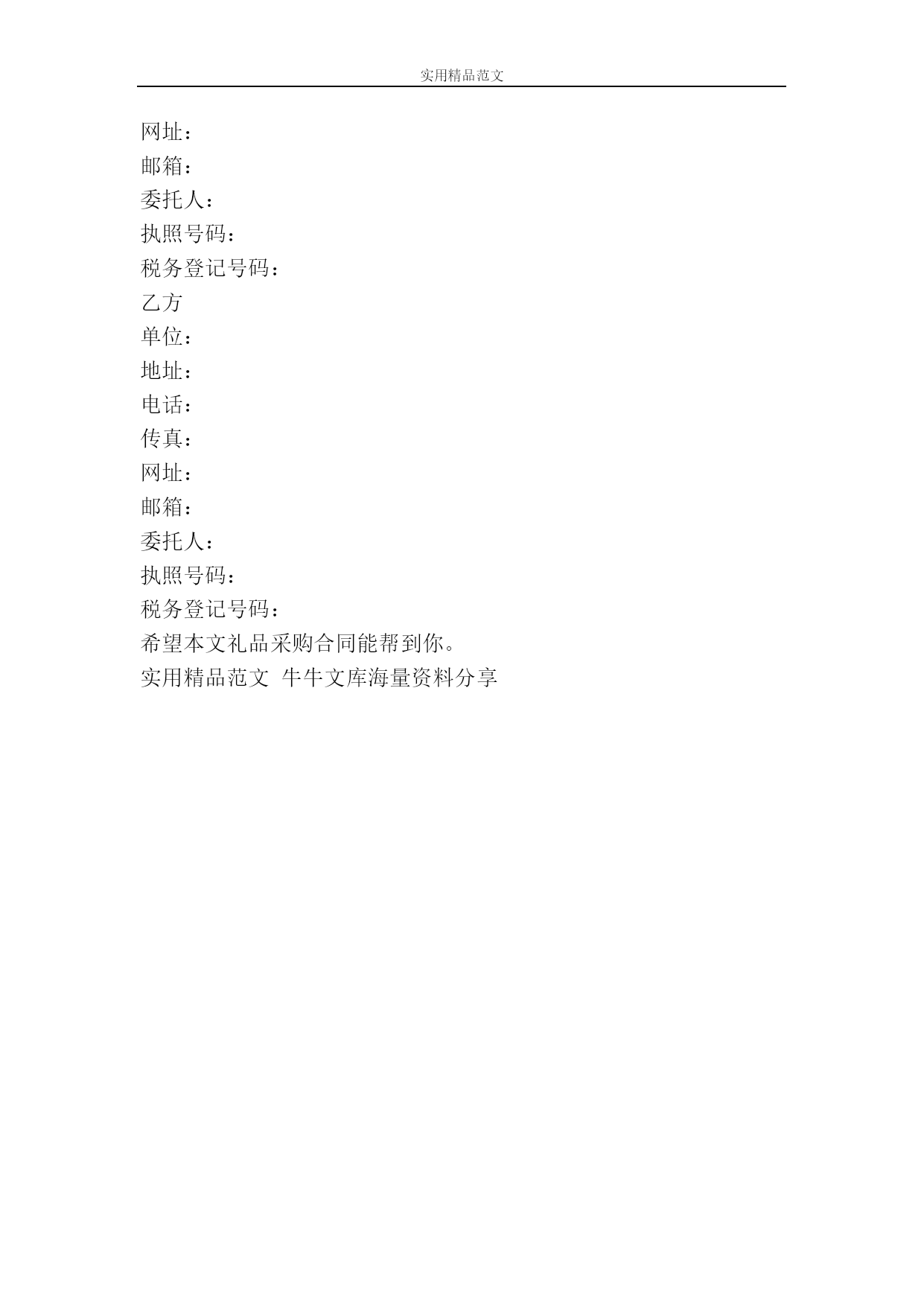 实用精品范文

网址：
邮箱：
委托人：
执照号码：
税务登记号码：
乙方
单位：
地址：
电话：
传真：
网址：
邮箱：
委托人：
执照号码：
税务登记号码：
希望本文礼品采购合同能帮到你。
实用精品范文 牛牛文库海量资料分享